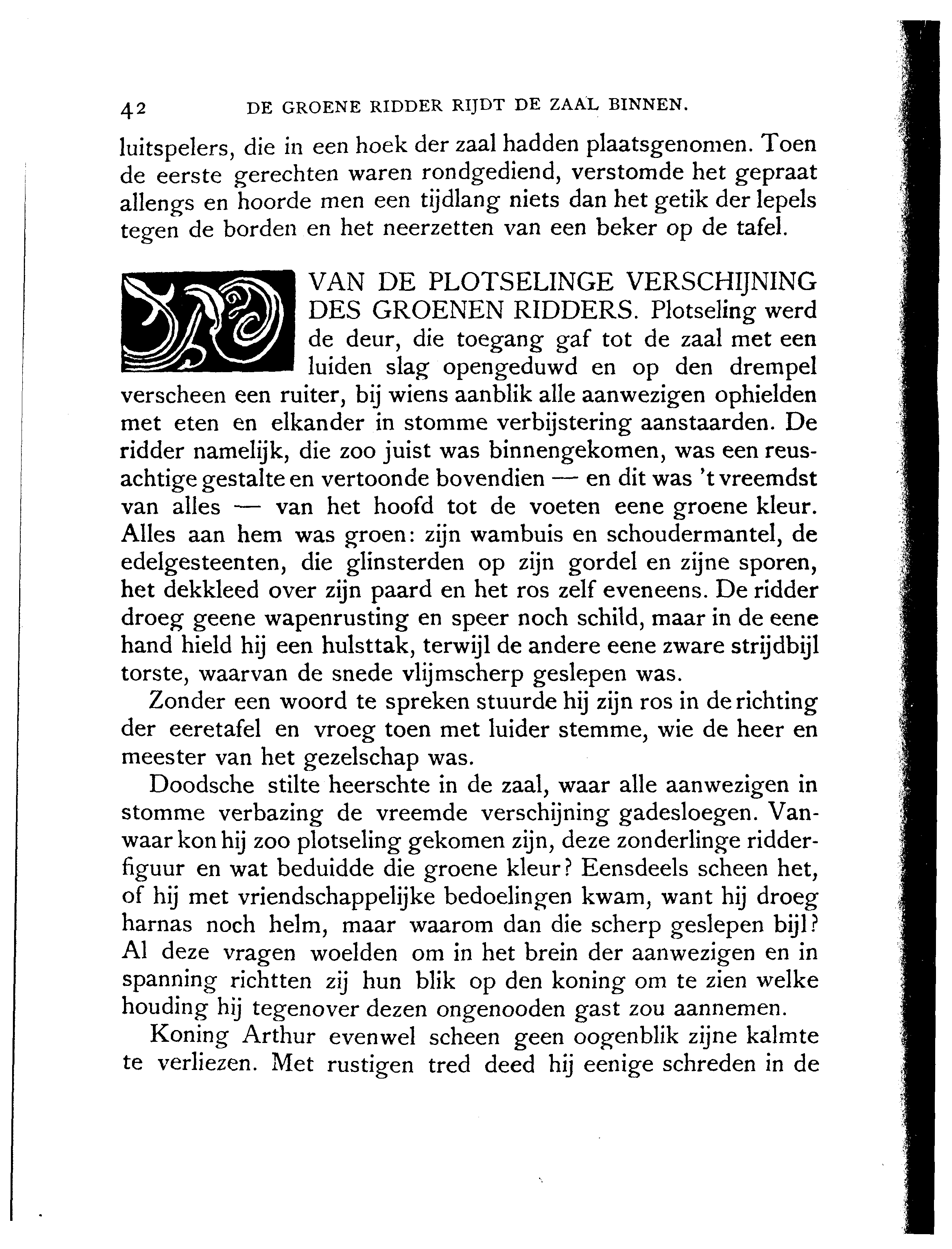 42 DE GROENE RIDDER RIJDT DE ZAAL BINNEN.

luitspelers, die in een hoek der zaal hadden plaatsgenomen. Toen de eerste gerechten waren rondgediend, verstomde het gepraat allengs en hoorde men een tijdlang niets dan het getik der lepels tegen de borden en het neerzetten van een beker op de tafel.

VAN DE PLOTSELINGE VERSCHIJNING DES GROENEN RIDDERS. Plotseling werd de deur, die toegang gaf tot de zaal met een luiden slag opengeduwd en op den drempel verscheen een ruiter, bij wiens aanblik alle aanwezigen ophielden met eten en elkander in stomme verbijstering aanstaarden. De ridder namelijk, die zoo juist was binnengekomen, was een reusachtige gestalte en vertoonde bovendien — en dit was 't vreemdst van alles — van het hoofd tot de voeten eene groene kleur. Alles aan hem was groen: zijn wambuis en schoudermantel, de edelgesteenten, die glinsterden op zijn gordel en zijne sporen, het dekkleed over zijn paard en het ros zelf eveneens. De ridder droeg geene wapenrusting en speer noch schild, maar in de eene hand hield hij een hulsttak, terwijl de andere eene zware strijdbijl torste, waarvan de snede vlijmscherp geslepen was.

Zonder een woord te spreken stuurde hij zijn ros in de richting der eeretafel en vroeg toen met luider stemme, wie de heer en meester van het gezelschap was.

Doodsche stilte heerschte in de zaal, waar alle aanwezigen in stomme verbazing de vreemde verschijning gadesloegen. Vanwaar kon hij zoo plotseling gekomen zijn, deze zonderlinge ridderfiguur en wat beduidde die groene kleur? Eensdeels scheen het, of hij met vriendschappelijke bedoelingen kwam, want hij droeg harnas noch helm, maar waarom dan die scherp geslepen bijl? Al deze vragen woelden om in het brein der aanwezigen en in spanning richtten zij hun blik op den koning om te zien welke houding hij tegenover dezen ongenooden gast zou aannemen.

Koning Arthur evenwel scheen geen oogenblik zijne kalmte te verliezen. Met rustigen tred deed hij eenige schreden in de